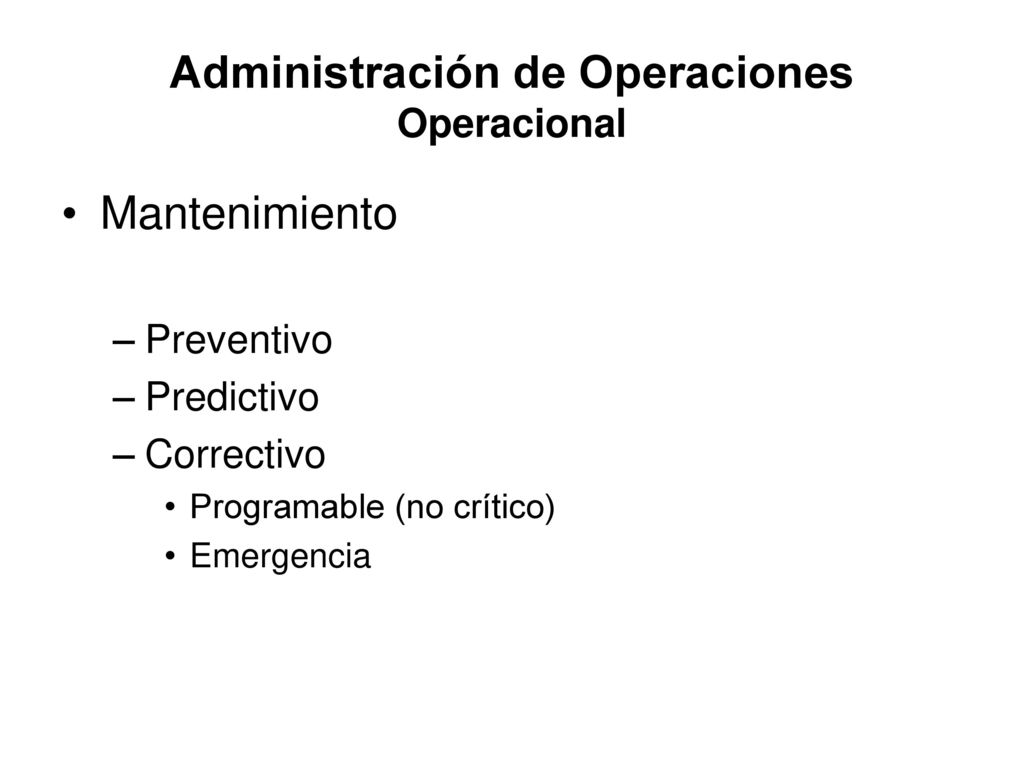 Administración de Operaciones
Operacional

• Mantenimiento

– Preventivo
– Predictivo
– Correctivo
• Programable (no crítico)
• Emergencia